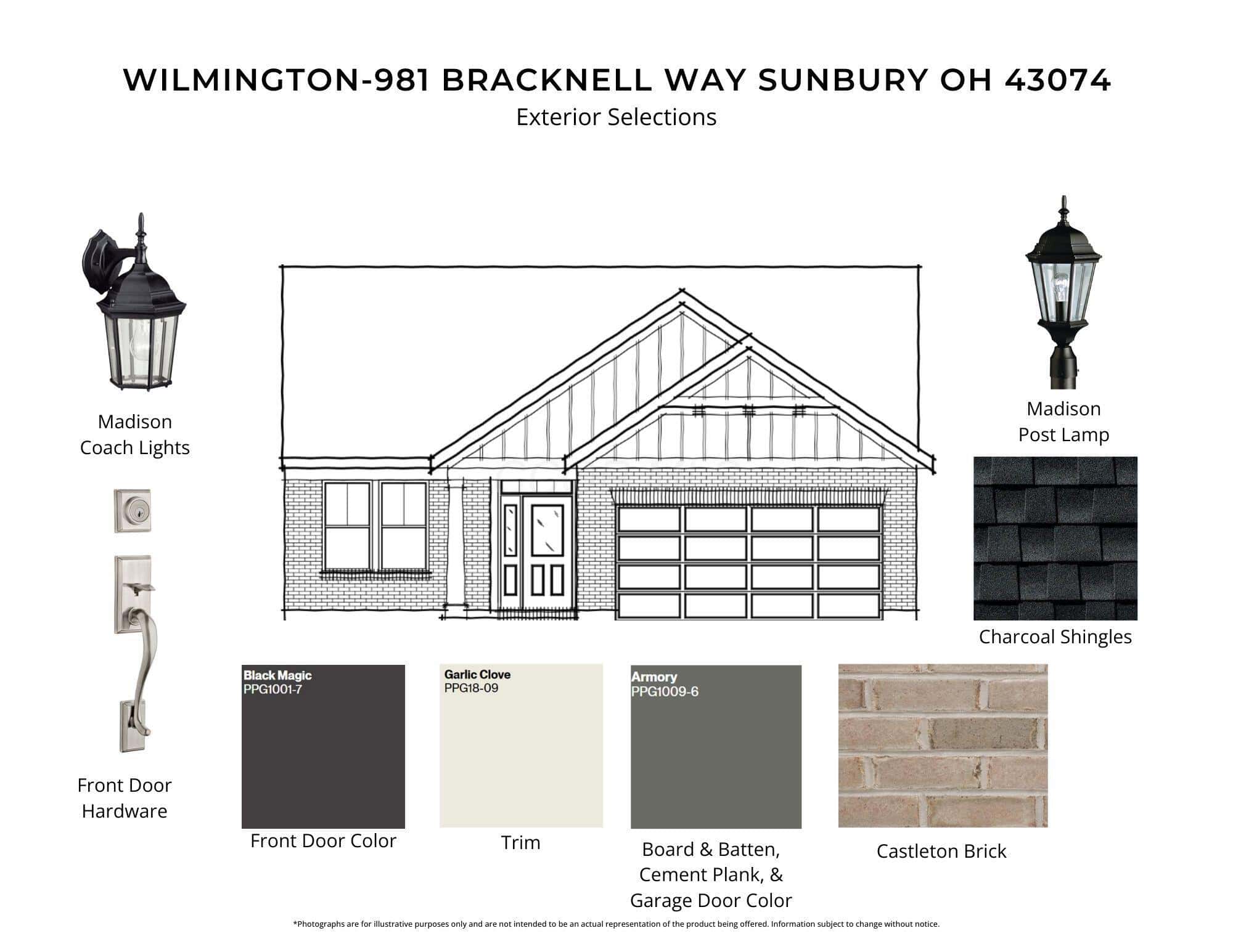 WILMINGTON-981 BRACKNELL WAY SUNBURY OH 43074
Exterior Selections

Madison
Coach Lights

Madison
Post Lamp

Charcoal Shingles

Front Door
Hardware

Black Magic
PPG1001-7

Front Door Color

Garlic Clove
PPG18-09

Trim

Armory
PPG1009-6

Board & Batten,
Cement Plank, &
Garage Door Color

Castleton Brick

*Photographs are for illustrative purposes only and are not intended to be an actual representation of the product being offered. Information subject to change without notice.